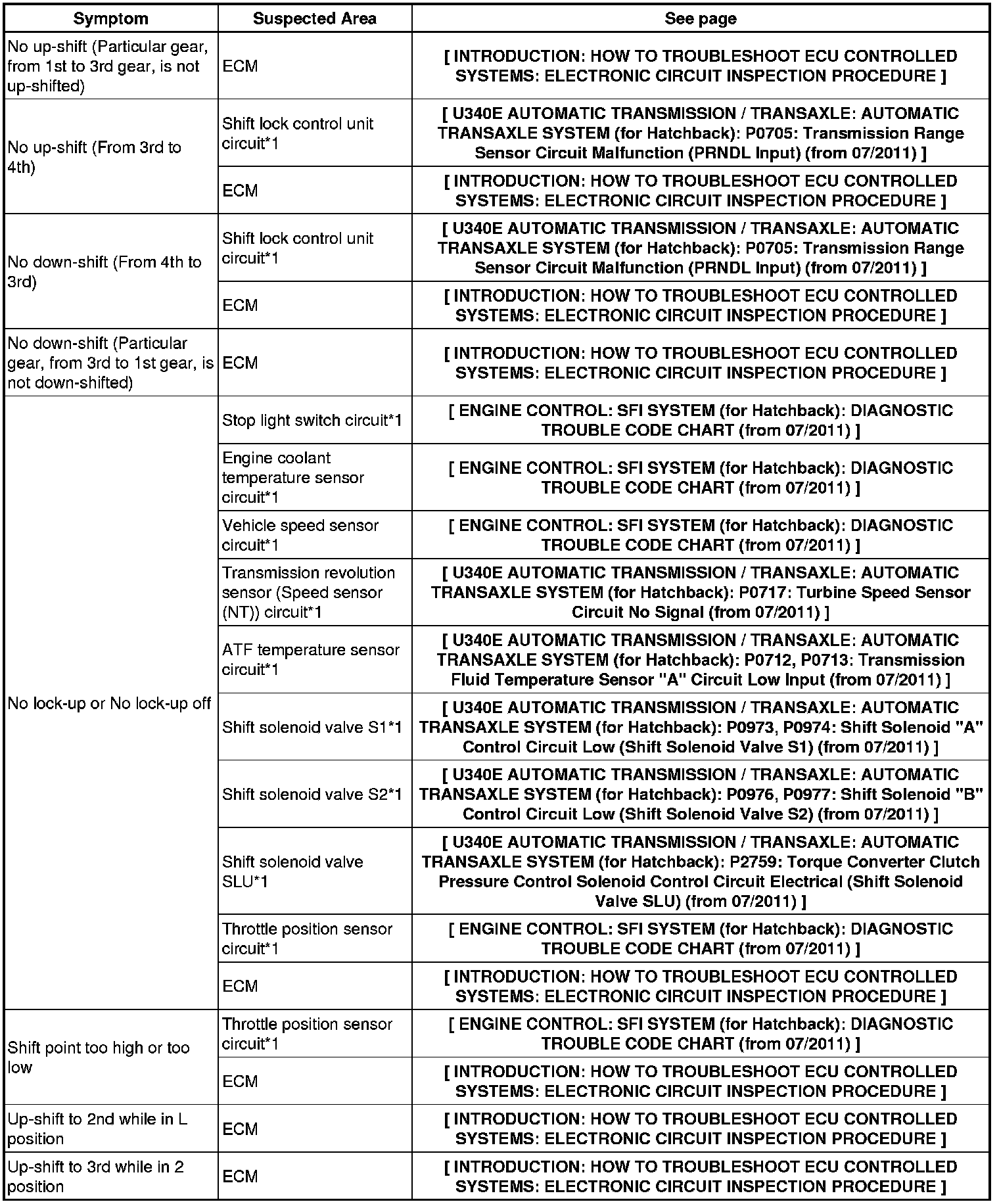 | Symptom | Suspected Area | See page |
|---|---|---|
| No up-shift (Particular gear, from 1st to 3rd gear, is not up-shifted) | ECM | [ INTRODUCTION: HOW TO TROUBLESHOOT ECU CONTROLLED SYSTEMS: ELECTRONIC CIRCUIT INSPECTION PROCEDURE ] |
| No up-shift (From 3rd to 4th) | Shift lock control unit circuit*1 | [ U340E AUTOMATIC TRANSMISSION / TRANSAXLE: AUTOMATIC TRANSAXLE SYSTEM (for Hatchback): P0705: Transmission Range Sensor Circuit Malfunction (PRNDL Input) (from 07/2011) ] |
| | ECM | [ INTRODUCTION: HOW TO TROUBLESHOOT ECU CONTROLLED SYSTEMS: ELECTRONIC CIRCUIT INSPECTION PROCEDURE ] |
| No down-shift (From 4th to 3rd) | Shift lock control unit circuit*1 | [ U340E AUTOMATIC TRANSMISSION / TRANSAXLE: AUTOMATIC TRANSAXLE SYSTEM (for Hatchback): P0705: Transmission Range Sensor Circuit Malfunction (PRNDL Input) (from 07/2011) ] |
| | ECM | [ INTRODUCTION: HOW TO TROUBLESHOOT ECU CONTROLLED SYSTEMS: ELECTRONIC CIRCUIT INSPECTION PROCEDURE ] |
| No down-shift (Particular gear, from 3rd to 1st gear, is not down-shifted) | ECM | [ INTRODUCTION: HOW TO TROUBLESHOOT ECU CONTROLLED SYSTEMS: ELECTRONIC CIRCUIT INSPECTION PROCEDURE ] |
| No lock-up or No lock-up off | Stop light switch circuit*1 | [ ENGINE CONTROL: SFI SYSTEM (for Hatchback): DIAGNOSTIC TROUBLE CODE CHART (from 07/2011) ] |
| | Engine coolant temperature sensor circuit*1 | [ ENGINE CONTROL: SFI SYSTEM (for Hatchback): DIAGNOSTIC TROUBLE CODE CHART (from 07/2011) ] |
| | Vehicle speed sensor circuit*1 | [ ENGINE CONTROL: SFI SYSTEM (for Hatchback): DIAGNOSTIC TROUBLE CODE CHART (from 07/2011) ] |
| | Transmission revolution sensor (Speed sensor (NT)) circuit*1 | [ U340E AUTOMATIC TRANSMISSION / TRANSAXLE: AUTOMATIC TRANSAXLE SYSTEM (for Hatchback): P0717: Turbine Speed Sensor Circuit No Signal (from 07/2011) ] |
| | ATF temperature sensor circuit*1 | [ U340E AUTOMATIC TRANSMISSION / TRANSAXLE: AUTOMATIC TRANSAXLE SYSTEM (for Hatchback): P0712, P0713: Transmission Fluid Temperature Sensor "A" Circuit Low Input (from 07/2011) ] |
| | Shift solenoid valve S1*1 | [ U340E AUTOMATIC TRANSMISSION / TRANSAXLE: AUTOMATIC TRANSAXLE SYSTEM (for Hatchback): P0973, P0974: Shift Solenoid "A" Control Circuit Low (Shift Solenoid Valve S1) (from 07/2011) ] |
| | Shift solenoid valve S2*1 | [ U340E AUTOMATIC TRANSMISSION / TRANSAXLE: AUTOMATIC TRANSAXLE SYSTEM (for Hatchback): P0976, P0977: Shift Solenoid "B" Control Circuit Low (Shift Solenoid Valve S2) (from 07/2011) ] |
| | Shift solenoid valve SLU*1 | [ U340E AUTOMATIC TRANSMISSION / TRANSAXLE: AUTOMATIC TRANSAXLE SYSTEM (for Hatchback): P2759: Torque Converter Clutch Pressure Control Solenoid Control Circuit Electrical (Shift Solenoid Valve SLU) (from 07/2011) ] |
| | Throttle position sensor circuit*1 | [ ENGINE CONTROL: SFI SYSTEM (for Hatchback): DIAGNOSTIC TROUBLE CODE CHART (from 07/2011) ] |
| | ECM | [ INTRODUCTION: HOW TO TROUBLESHOOT ECU CONTROLLED SYSTEMS: ELECTRONIC CIRCUIT INSPECTION PROCEDURE ] |
| Shift point too high or too low | Throttle position sensor circuit*1 | [ ENGINE CONTROL: SFI SYSTEM (for Hatchback): DIAGNOSTIC TROUBLE CODE CHART (from 07/2011) ] |
| | ECM | [ INTRODUCTION: HOW TO TROUBLESHOOT ECU CONTROLLED SYSTEMS: ELECTRONIC CIRCUIT INSPECTION PROCEDURE ] |
| Up-shift to 2nd while in L position | ECM | [ INTRODUCTION: HOW TO TROUBLESHOOT ECU CONTROLLED SYSTEMS: ELECTRONIC CIRCUIT INSPECTION PROCEDURE ] |
| Up-shift to 3rd while in 2 position | ECM | [ INTRODUCTION: HOW TO TROUBLESHOOT ECU CONTROLLED SYSTEMS: ELECTRONIC CIRCUIT INSPECTION PROCEDURE ] |